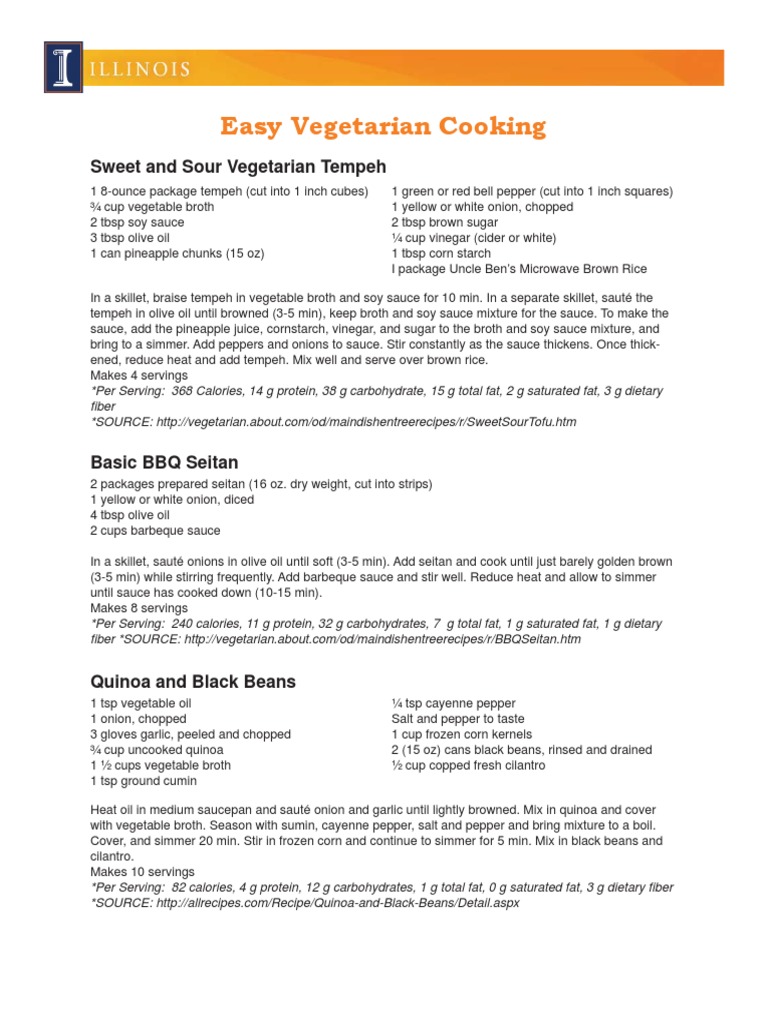 I ILLINOIS

Easy Vegetarian Cooking

Sweet and Sour Vegetarian Tempeh

1 8-ounce package tempeh (cut into 1 inch cubes)
¾ cup vegetable broth
2 tbsp soy sauce
3 tbsp olive oil
1 can pineapple chunks (15 oz)

1 green or red bell pepper (cut into 1 inch squares)
1 yellow or white onion, chopped
2 tbsp brown sugar
¼ cup vinegar (cider or white)
1 tbsp corn starch
I package Uncle Ben's Microwave Brown Rice

In a skillet, braise tempeh in vegetable broth and soy sauce for 10 min. In a separate skillet, sauté the tempeh in olive oil until browned (3-5 min), keep broth and soy sauce mixture for the sauce. To make the sauce, add the pineapple juice, cornstarch, vinegar, and sugar to the broth and soy sauce mixture, and bring to a simmer. Add peppers and onions to sauce. Stir constantly as the sauce thickens. Once thickened, reduce heat and add tempeh. Mix well and serve over brown rice.
Makes 4 servings
*Per Serving: 368 Calories, 14 g protein, 38 g carbohydrate, 15 g total fat, 2 g saturated fat, 3 g dietary fiber
*SOURCE: http://vegetarian.about.com/od/maindishentreerecipes/r/SweetSourTofu.htm

Basic BBQ Seitan

2 packages prepared seitan (16 oz. dry weight, cut into strips)
1 yellow or white onion, diced
4 tbsp olive oil
2 cups barbeque sauce

In a skillet, sauté onions in olive oil until soft (3-5 min). Add seitan and cook until just barely golden brown (3-5 min) while stirring frequently. Add barbeque sauce and stir well. Reduce heat and allow to simmer until sauce has cooked down (10-15 min).
Makes 8 servings
*Per Serving: 240 calories, 11 g protein, 32 g carbohydrates, 7 g total fat, 1 g saturated fat, 1 g dietary fiber *SOURCE: http://vegetarian.about.com/od/maindishentreerecipes/r/BBQSeitan.htm

Quinoa and Black Beans

1 tsp vegetable oil
1 onion, chopped
3 gloves garlic, peeled and chopped
¾ cup uncooked quinoa
1 ½ cups vegetable broth
1 tsp ground cumin

¼ tsp cayenne pepper
Salt and pepper to taste
1 cup frozen corn kernels
2 (15 oz) cans black beans, rinsed and drained
½ cup copped fresh cilantro

Heat oil in medium saucepan and sauté onion and garlic until lightly browned. Mix in quinoa and cover with vegetable broth. Season with sumin, cayenne pepper, salt and pepper and bring mixture to a boil. Cover, and simmer 20 min. Stir in frozen corn and continue to simmer for 5 min. Mix in black beans and cilantro.
Makes 10 servings
*Per Serving: 82 calories, 4 g protein, 12 g carbohydrates, 1 g total fat, 0 g saturated fat, 3 g dietary fiber
*SOURCE: http://allrecipes.com/Recipe/Quinoa-and-Black-Beans/Detail.aspx